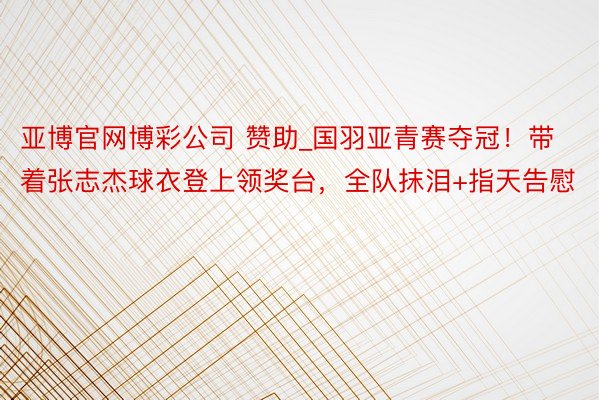 亚博官网博彩公司 赞助_国羽亚青赛夺冠！带着张志杰球衣登上领奖台，全队抹泪+指天告慰